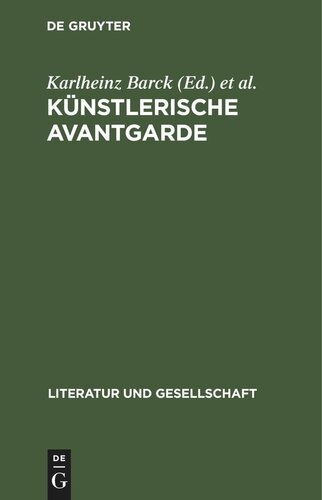 DE GRUYTER

Karlheinz Barck (Ed.) et al.

KÜNSTLERISCHE AVANTGARDE

LITERATUR UND GESELLSCHAFT

DE
G